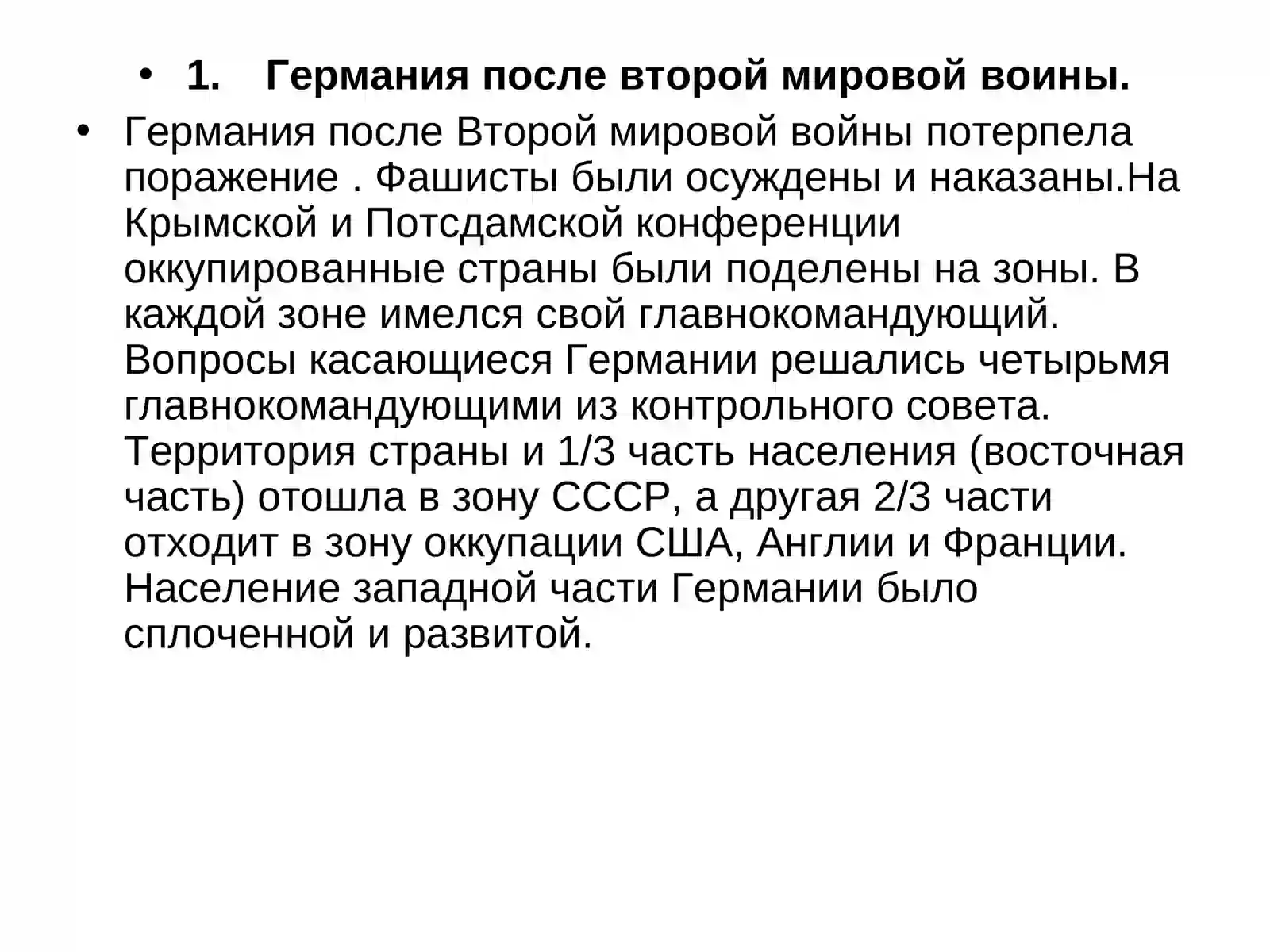 • 1. Германия после второй мировой воины.

• Германия после Второй мировой войны потерпела поражение . Фашисты были осуждены и наказаны.На Крымской и Потсдамской конференции оккупированные страны были поделены на зоны. В каждой зоне имелся свой главнокомандующий. Вопросы касающиеся Германии решались четырьмя главнокомандующими из контрольного совета. Территория страны и 1/3 часть населения (восточная часть) отошла в зону СССР, а другая 2/3 части отходит в зону оккупации США, Англии и Франции. Население западной части Германии было сплоченной и развитой.